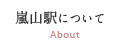 嵐山駅について
About